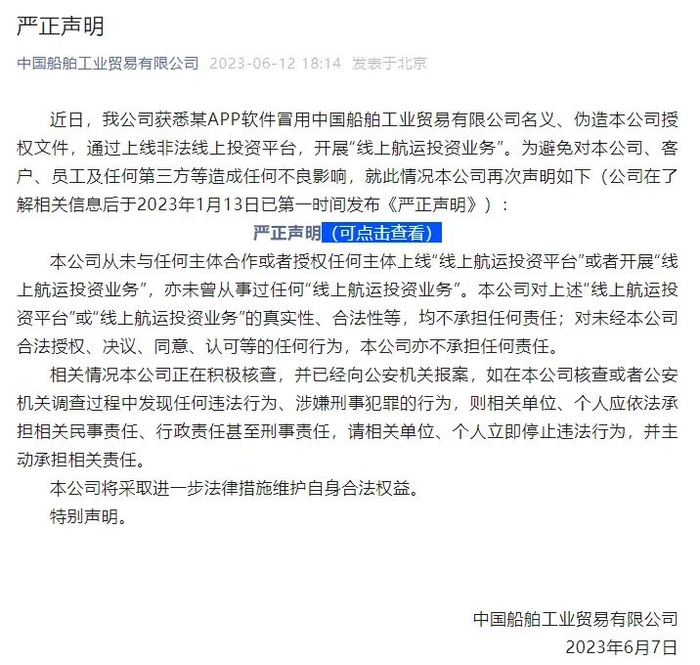 严正声明

中国船舶工业贸易有限公司 2023-06-12 18:14 发表于北京

近日，我公司获悉某APP软件冒用中国船舶工业贸易有限公司名义、伪造本公司授权文件，通过上线非法线上投资平台，开展“线上航运投资业务”。为避免对本公司、客户、员工及任何第三方等造成任何不良影响，就此情况本公司再次声明如下（公司在了解相关信息后于2023年1月13日已第一时间发布《严正声明》）：

严正声明（可点击查看）

本公司从未与任何主体合作或者授权任何主体上线“线上航运投资平台”或者开展“线上航运投资业务”，亦未曾从事过任何“线上航运投资业务”。本公司对上述“线上航运投资平台”或“线上航运投资业务”的真实性、合法性等，均不承担任何责任；对未经本公司合法授权、决议、同意、认可等的任何行为，本公司亦不承担任何责任。

相关情况本公司正在积极核查，并已经向公安机关报案，如在本公司核查或者公安机关调查过程中发现任何违法行为、涉嫌刑事犯罪的行为，则相关单位、个人应依法承担相关民事责任、行政责任甚至刑事责任，请相关单位、个人立即停止违法行为，并主动承担相关责任。

本公司将采取进一步法律措施维护自身合法权益。

特别声明。

中国船舶工业贸易有限公司
2023年6月7日